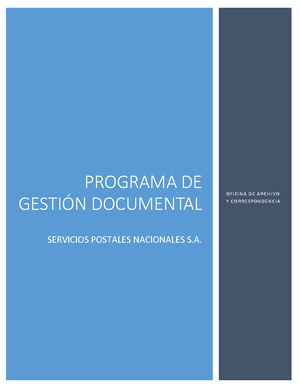 PROGRAMA DE GESTIÓN DOCUMENTAL

SERVICIOS POSTALES NACIONALES S.A.

OFICINA DE ARCHIVO Y CORRESPONDENCIA